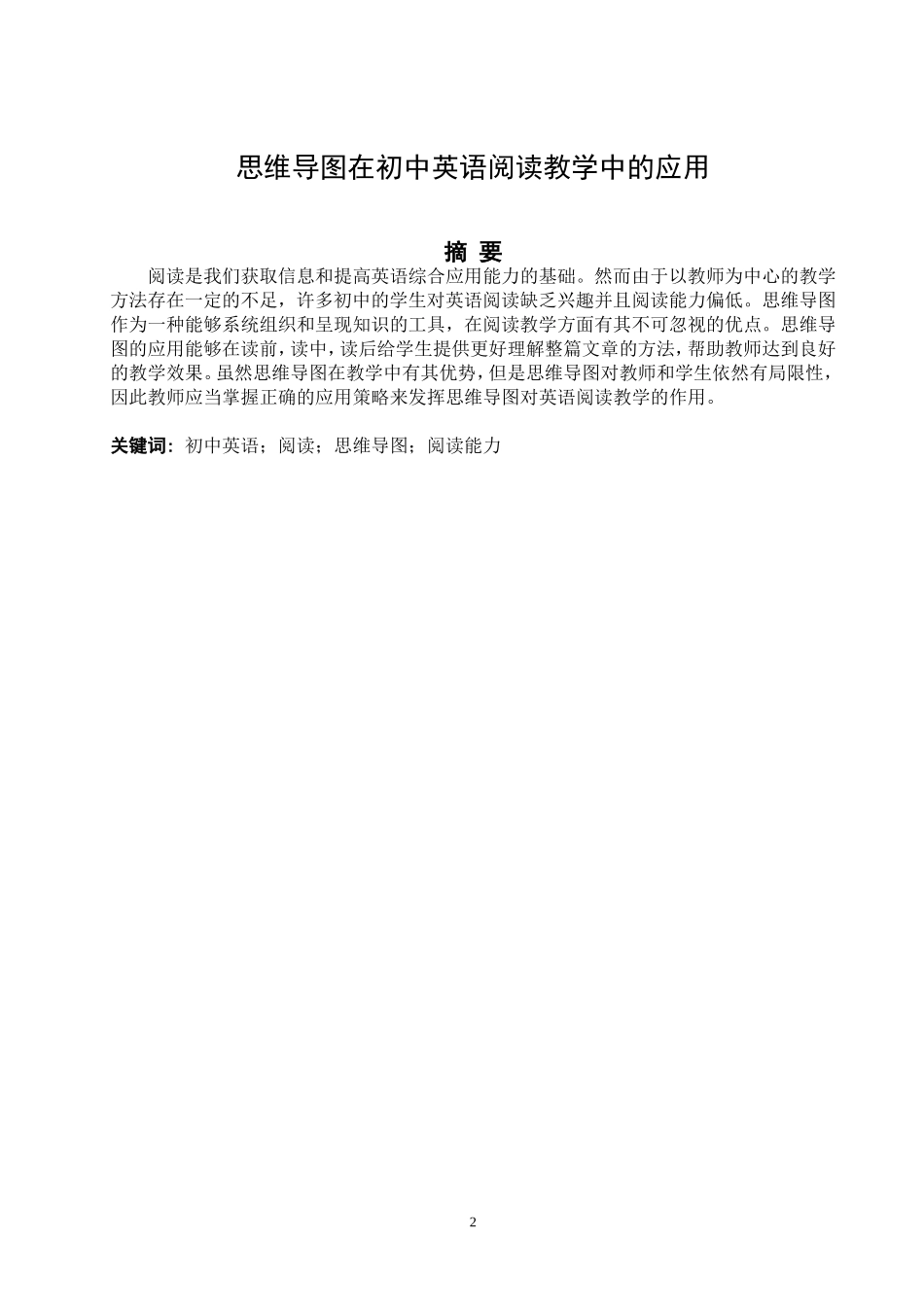 思维导图在初中英语阅读教学中的应用

摘 要

阅读是我们获取信息和提高英语综合应用能力的基础。然而由于以教师为中心的教学方法存在一定的不足，许多初中的学生对英语阅读缺乏兴趣并且阅读能力偏低。思维导图作为一种能够系统组织和呈现知识的工具，在阅读教学方面有其不可忽视的优点。思维导图的应用能够在读前，读中，读后给学生提供更好理解整篇文章的方法，帮助教师达到良好的教学效果。虽然思维导图在教学中有其优势，但是思维导图对教师和学生依然有局限性，因此教师应当掌握正确的应用策略来发挥思维导图对英语阅读教学的作用。

关键词：初中英语；阅读；思维导图；阅读能力

2